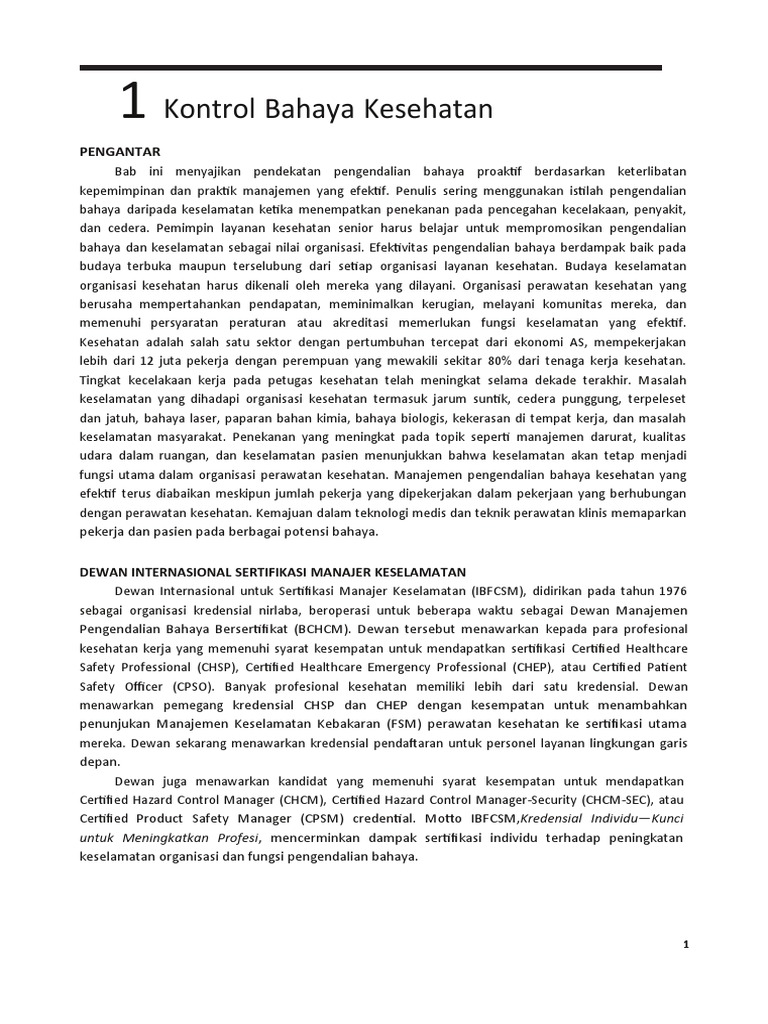 1 Kontrol Bahaya Kesehatan

PENGANTAR

Bab ini menyajikan pendekatan pengendalian bahaya proaktif berdasarkan keterlibatan kepemimpinan dan praktik manajemen yang efektif. Penulis sering menggunakan istilah pengendalian bahaya daripada keselamatan ketika menempatkan penekanan pada pencegahan kecelakaan, penyakit, dan cedera. Pemimpin layanan kesehatan senior harus belajar untuk mempromosikan pengendalian bahaya dan keselamatan sebagai nilai organisasi. Efektivitas pengendalian bahaya berdampak baik pada budaya terbuka maupun terselubung dari setiap organisasi layanan kesehatan. Budaya keselamatan organisasi kesehatan harus dikenali oleh mereka yang dilayani. Organisasi perawatan kesehatan yang berusaha mempertahankan pendapatan, meminimalkan kerugian, melayani komunitas mereka, dan memenuhi persyaratan peraturan atau akreditasi memerlukan fungsi keselamatan yang efektif. Kesehatan adalah salah satu sektor dengan pertumbuhan tercepat dari ekonomi AS, mempekerjakan lebih dari 12 juta pekerja dengan perempuan yang mewakili sekitar 80% dari tenaga kerja kesehatan. Tingkat kecelakaan kerja pada petugas kesehatan telah meningkat selama dekade terakhir. Masalah keselamatan yang dihadapi organisasi kesehatan termasuk jarum suntik, cedera punggung, terpeleset dan jatuh, bahaya laser, paparan bahan kimia, bahaya biologis, kekerasan di tempat kerja, dan masalah keselamatan masyarakat. Penekanan yang meningkat pada topik seperti manajemen darurat, kualitas udara dalam ruangan, dan keselamatan pasien menunjukkan bahwa keselamatan akan tetap menjadi fungsi utama dalam organisasi perawatan kesehatan. Manajemen pengendalian bahaya kesehatan yang efektif terus diabaikan meskipun jumlah pekerja yang dipekerjakan dalam pekerjaan yang berhubungan dengan perawatan kesehatan. Kemajuan dalam teknologi medis dan teknik perawatan klinis memaparkan pekerja dan pasien pada berbagai potensi bahaya.

DEWAN INTERNASIONAL SERTIFIKASI MANAJER KESELAMATAN

Dewan Internasional untuk Sertifikasi Manajer Keselamatan (IBFCSM), didirikan pada tahun 1976 sebagai organisasi kredensial nirlaba, beroperasi untuk beberapa waktu sebagai Dewan Manajemen Pengendalian Bahaya Bersertifikat (BCHCM). Dewan tersebut menawarkan kepada para profesional kesehatan kerja yang memenuhi syarat kesempatan untuk mendapatkan sertifikasi Certified Healthcare Safety Professional (CHSP), Certified Healthcare Emergency Professional (CHEP), atau Certified Patient Safety Officer (CPSO). Banyak profesional kesehatan memiliki lebih dari satu kredensial. Dewan menawarkan pemegang kredensial CHSP dan CHEP dengan kesempatan untuk menambahkan penunjukan Manajemen Keselamatan Kebakaran (FSM) perawatan kesehatan ke sertifikasi utama mereka. Dewan sekarang menawarkan kredensial pendaftaran untuk personel layanan lingkungan garis depan.

Dewan juga menawarkan kandidat yang memenuhi syarat kesempatan untuk mendapatkan Certified Hazard Control Manager (CHCM), Certified Hazard Control Manager-Security (CHCM-SEC), atau Certified Product Safety Manager (CPSM) credential. Motto IBFCSM,Kredensial Individu—Kunci untuk Meningkatkan Profesi, mencerminkan dampak sertifikasi individu terhadap peningkatan keselamatan organisasi dan fungsi pengendalian bahaya.

1